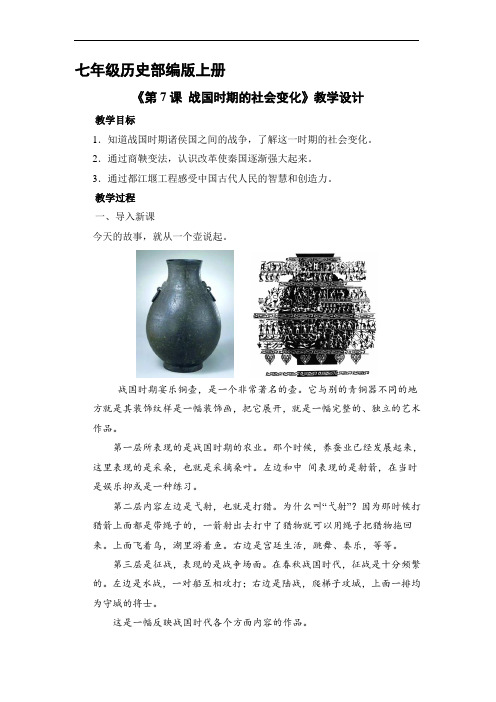 七年级历史部编版上册

《第 7 课 战国时期的社会变化》教学设计

教学目标

1. 知道战国时期诸侯国之间的战争，了解这一时期的社会变化。

2. 通过商鞅变法，认识改革使秦国逐渐强大起来。

3. 通过都江堰工程感受中国古代人民的智慧和创造力。

教学过程

一、导入新课

今天的故事，就从一个壶说起。

战国时期宴乐铜壶，是一个非常著名的壶。它与别的青铜器不同的地方就是其装饰纹样是一幅装饰画，把它展开，就是一幅完整的、独立的艺术作品。

第一层所表现的是战国时期的农业。那个时候，养蚕业已经发展起来，这里表现的是采桑，也就是采摘桑叶。左边和中 间表现的是射箭，在当时是娱乐抑或是一种练习。

第二层内容左边是弋射，也就是打猎。为什么叫“弋射”？因为那时候打猎箭上面都是带绳子的，一箭射出去打中了猎物就可以用绳子把猎物拖回来。上面飞着鸟，湖里游着鱼。右边是宫廷生活，跳舞、奏乐，等等。

第三层是征战，表现的是战争场面。在春秋战国时代，征战是十分频繁的。左边是水战，一对船互相攻打；右边是陆战，爬梯子攻城，上面一排均为守城的将士。

这是一幅反映战国时代各个方面内容的作品。